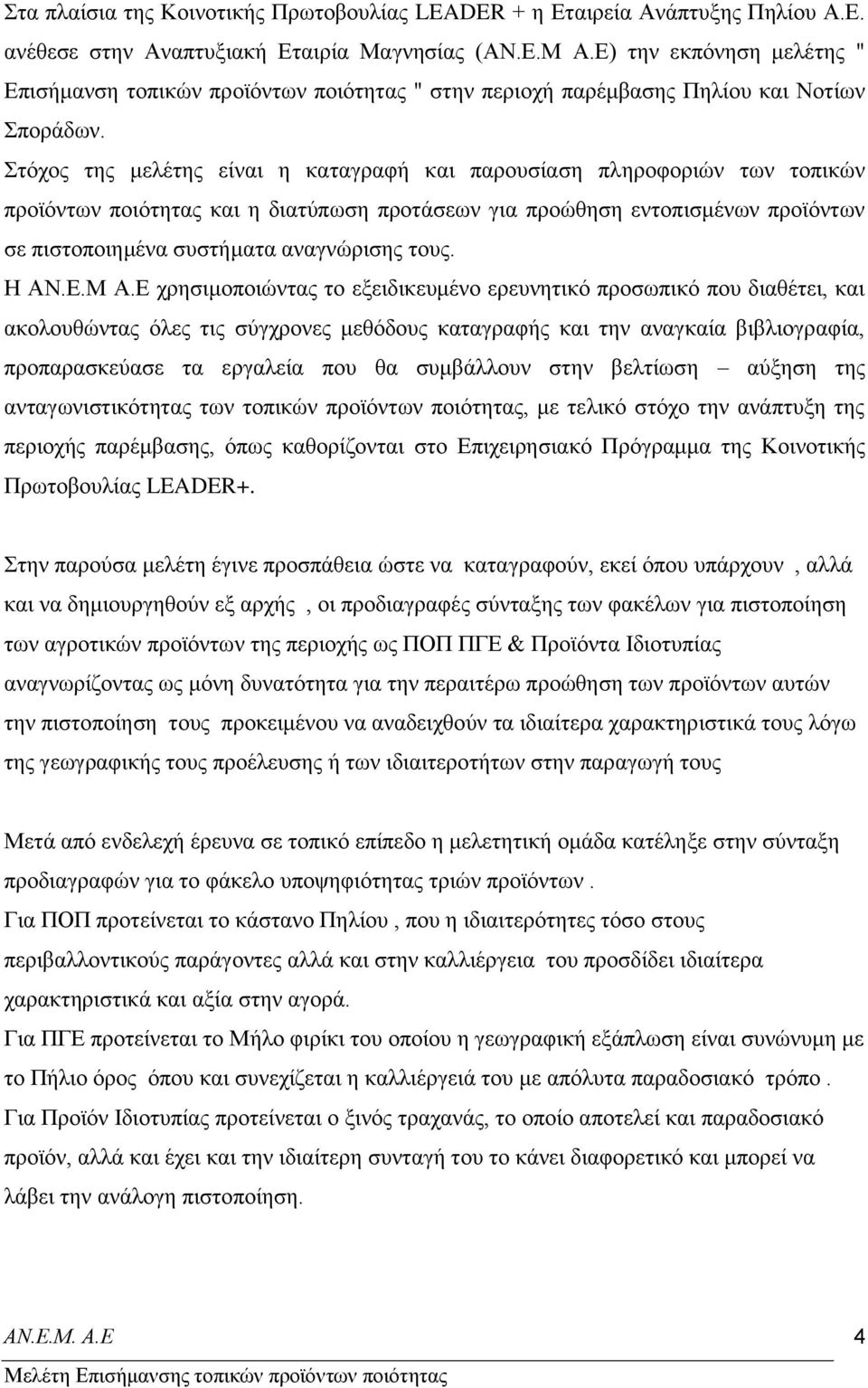 Στα πλαίσια της Κοινοτικής Πρωτοβουλίας LEADER + η Εταιρεία Ανάπτυξης Πηλίου Α.Ε. ανέθεσε στην Αναπτυξιακή Εταιρία Μαγνησίας (ΑΝ.Ε.Μ Α.Ε) την εκπόνηση μελέτης " Επισήμανση τοπικών προϊόντων ποιότητας " στην περιοχή παρέμβασης Πηλίου και Νοτίων Σποράδων.

Στόχος της μελέτης είναι η καταγραφή και παρουσίαση πληροφοριών των τοπικών προϊόντων ποιότητας και η διατύπωση προτάσεων για προώθηση εντοπισμένων προϊόντων σε πιστοποιημένα συστήματα αναγνώρισης τους.

Η ΑΝ.Ε.Μ Α.Ε χρησιμοποιώντας το εξειδικευμένο ερευνητικό προσωπικό που διαθέτει, και ακολουθώντας όλες τις σύγχρονες μεθόδους καταγραφής και την αναγκαία βιβλιογραφία, προπαρασκεύασε τα εργαλεία που θα συμβάλλουν στην βελτίωση – αύξηση της ανταγωνιστικότητας των τοπικών προϊόντων ποιότητας, με τελικό στόχο την ανάπτυξη της περιοχής παρέμβασης, όπως καθορίζονται στο Επιχειρησιακό Πρόγραμμα της Κοινοτικής Πρωτοβουλίας LEADER+.

Στην παρούσα μελέτη έγινε προσπάθεια ώστε να καταγραφούν, εκεί όπου υπάρχουν , αλλά και να δημιουργηθούν εξ αρχής , οι προδιαγραφές σύνταξης των φακέλων για πιστοποίηση των αγροτικών προϊόντων της περιοχής ως ΠΟΠ ΠΓΕ & Προϊόντα Ιδιοτυπίας αναγνωρίζοντας ως μόνη δυνατότητα για την περαιτέρω προώθηση των προϊόντων αυτών την πιστοποίηση τους προκειμένου να αναδειχθούν τα ιδιαίτερα χαρακτηριστικά τους λόγω της γεωγραφικής τους προέλευσης ή των ιδιαιτεροτήτων στην παραγωγή τους

Μετά από ενδελεχή έρευνα σε τοπικό επίπεδο η μελετητική ομάδα κατέληξε στην σύνταξη προδιαγραφών για το φάκελο υποψηφιότητας τριών προϊόντων .
Για ΠΟΠ προτείνεται το κάστανο Πηλίου , που η ιδιαιτερότητά τόσο στους περιβαλλοντικούς παράγοντες αλλά και στην καλλιέργεια του προσδίδει ιδιαίτερα χαρακτηριστικά και αξία στην αγορά.
Για ΠΓΕ προτείνεται το Μήλο φιρίκι του οποίου η γεωγραφική εξάπλωση είναι συνώνυμη με το Πήλιο όρος όπου και συνεχίζεται η καλλιέργειά του με απόλυτα παραδοσιακό τρόπο .
Για Προϊόν Ιδιοτυπίας προτείνεται ο ξινός τραχανάς, το οποίο αποτελεί και παραδοσιακό προϊόν, αλλά και έχει και την ιδιαίτερη συνταγή του το κάνει διαφορετικό και μπορεί να λάβει την ανάλογη πιστοποίηση.

ΑΝ.Ε.Μ. Α.Ε 4
Μελέτη Επισήμανσης τοπικών προϊόντων ποιότητας